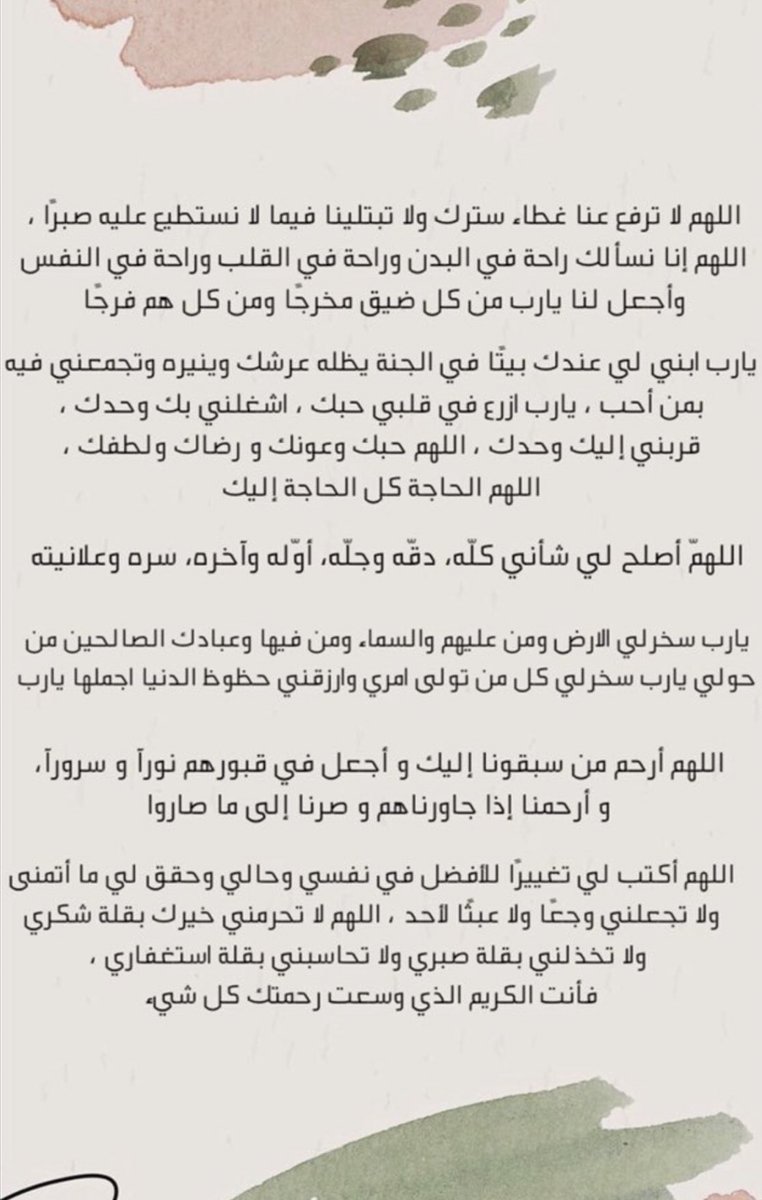 اللهم لا ترفع عنا غطاء سترك ولا تبتلينا فيما لا نستطيع عليه صبرًا ، اللهم إنا نسألك راحة في البدن وراحة في القلب وراحة في النفس وأجعل لنا يارب من كل ضيق مخرجًا ومن كل هم فرجًا

يارب ابني لي عندك بيتًا في الجنة يظله عرشك وينيره وتجمعني فيه بمن أحب ، يارب ازرع في قلبي حبك ، اشغلني بك وحدك ، قربني إليك وحدك ، اللهم حبك وعونك و رضاك ولطفك ، اللهم الحاجة كل الحاجة إليك

اللهمّ أصلح لي شأني كلّه، دقّه وجلّه، أوّله وآخره، سره وعلانيته

يارب سخرلي الارض ومن عليهم والسماء ومن فيها وعبادك الصالحين من حولي يارب سخرلي كل من تولى امري وارزقني حظوظ الدنيا اجملها يارب

اللهم أرحم من سبقونا إليك و أجعل في قبورهم نورآ و سرورآ، و أرحمنا إذا جاورناهم و صرنا إلى ما صاروا

اللهم أكتب لي تغييرًا للأفضل في نفسي وحالي وحقق لي ما أتمنى ولا تجعلني وجعًا ولا عبئًا لأحد ، اللهم لا تحرمني خيرك بقلة شكري ولا تخذلني بقلة صبري ولا تحاسبني بقلة استغفاري ، فأنت الكريم الذي وسعت رحمتك كل شيء